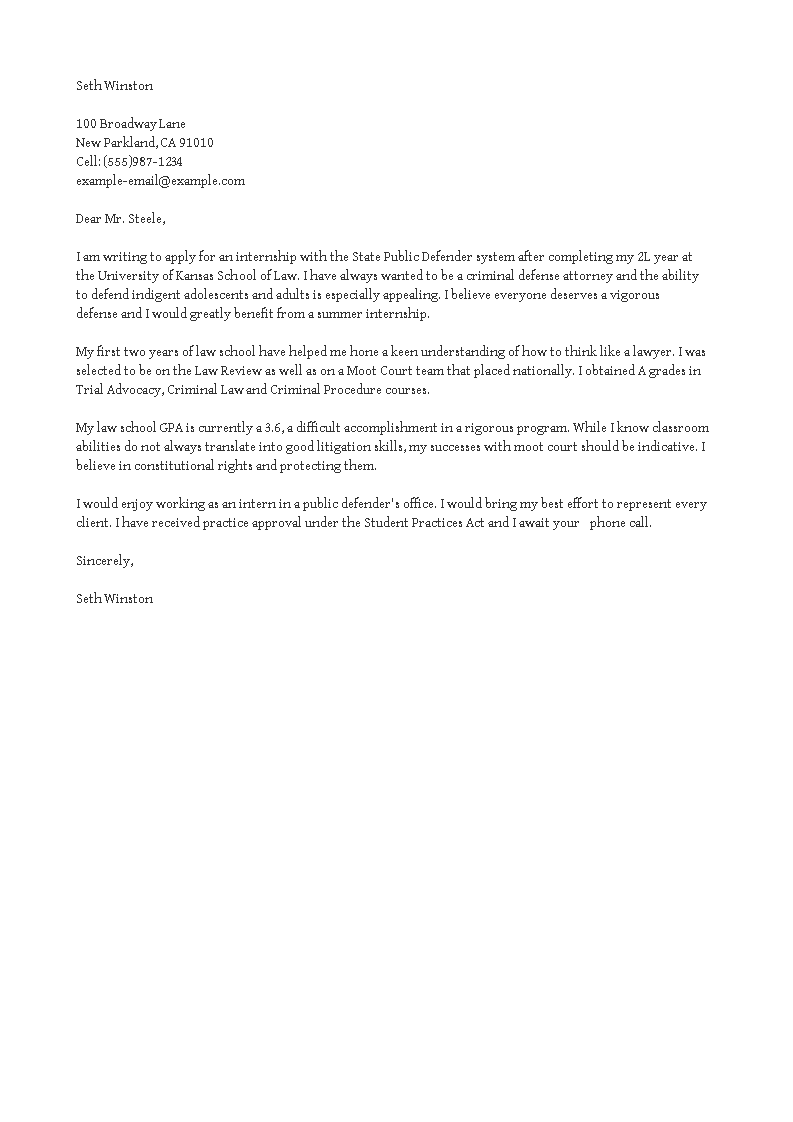 Seth Winston

100 Broadway Lane
New Parkland, CA 91010
Cell: (555)987-1234
example-email@example.com

Dear Mr. Steele,

I am writing to apply for an internship with the State Public Defender system after completing my 2L year at the University of Kansas School of Law. I have always wanted to be a criminal defense attorney and the ability to defend indigent adolescents and adults is especially appealing. I believe everyone deserves a vigorous defense and I would greatly benefit from a summer internship.

My first two years of law school have helped me hone a keen understanding of how to think like a lawyer. I was selected to be on the Law Review as well as on a Moot Court team that placed nationally. I obtained A grades in Trial Advocacy, Criminal Law and Criminal Procedure courses.

My law school GPA is currently a 3.6, a difficult accomplishment in a rigorous program. While I know classroom abilities do not always translate into good litigation skills, my successes with moot court should be indicative. I believe in constitutional rights and protecting them.

I would enjoy working as an intern in a public defender's office. I would bring my best effort to represent every client. I have received practice approval under the Student Practices Act and I await your phone call.

Sincerely,

Seth Winston